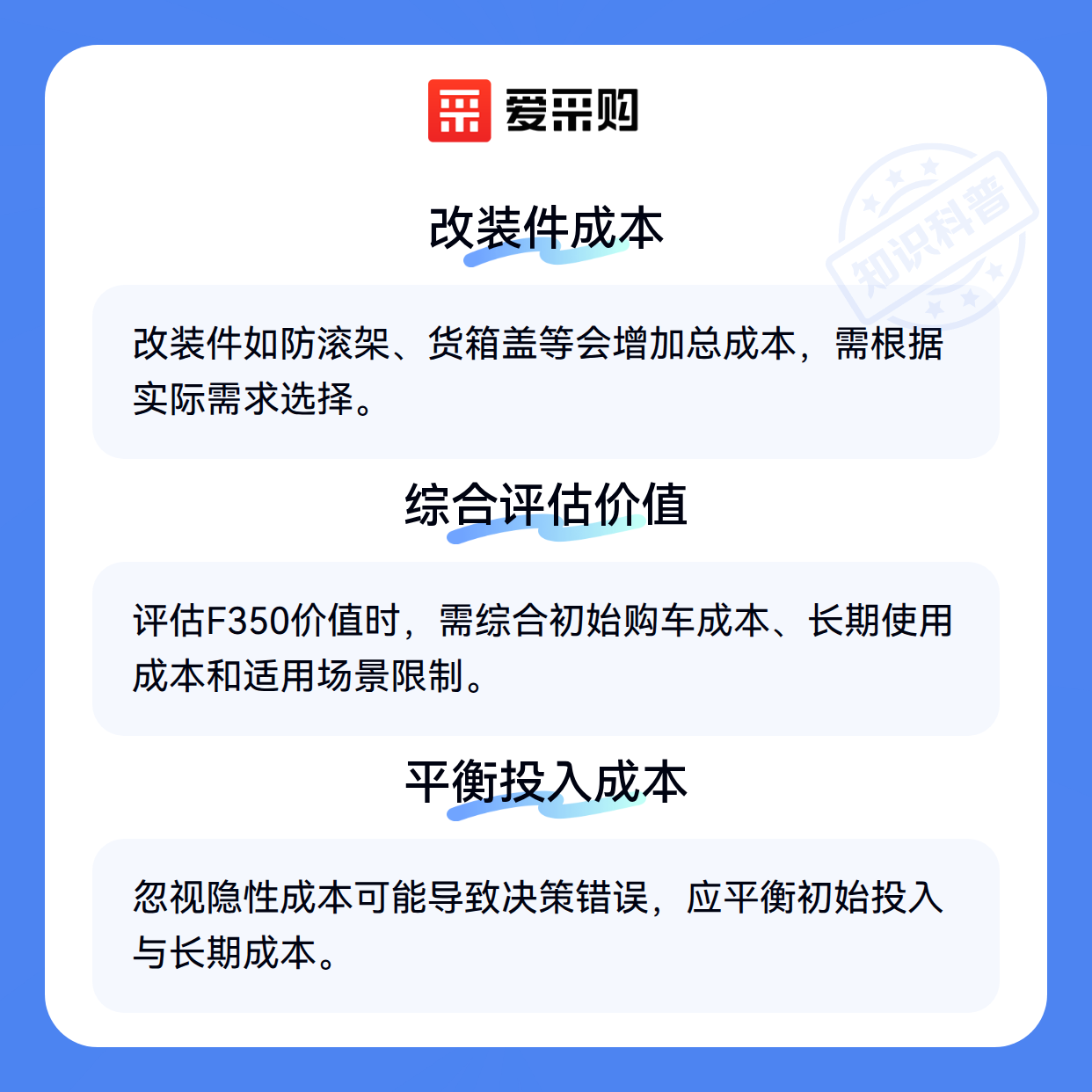 爱采购

改装件成本

改装件如防滚架、货箱盖等会增加总成本，需根据实际需求选择。

综合评估价值

评估F350价值时，需综合初始购车成本、长期使用成本和适用场景限制。

平衡投入成本

忽视隐性成本可能导致决策错误，应平衡初始投入与长期成本。

知识科普